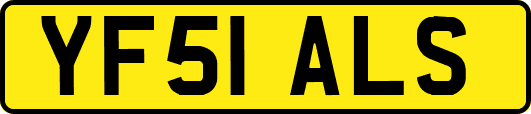 YF51 ALS